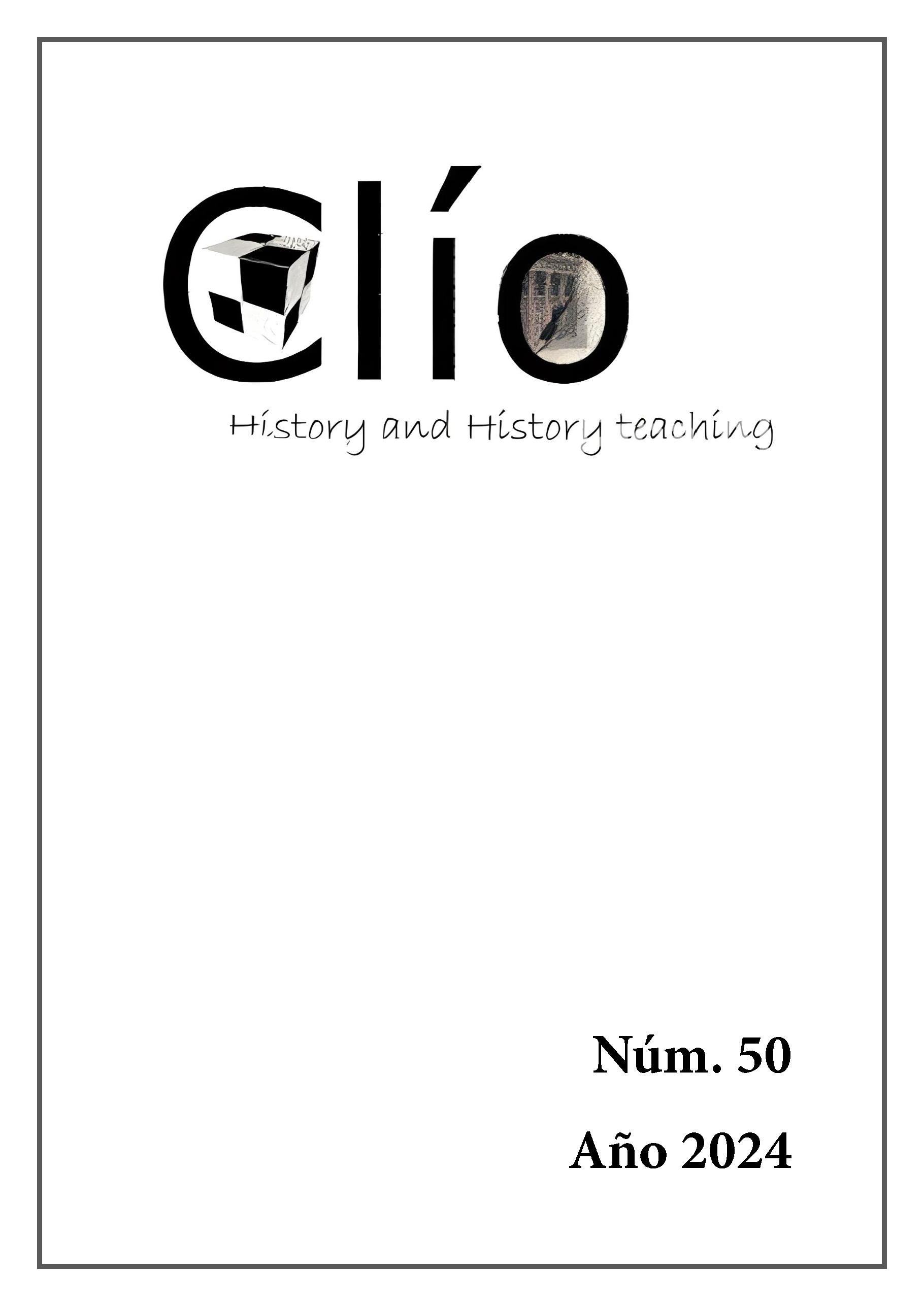 Clío

History and History teaching

Núm. 50

Año 2024